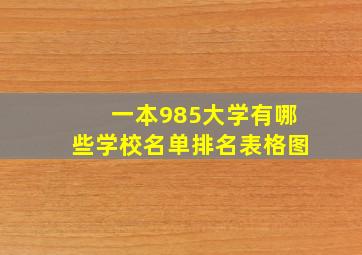 一本985大学有哪些学校名单排名表格图